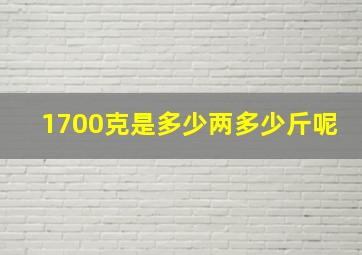 1700克是多少两多少斤呢